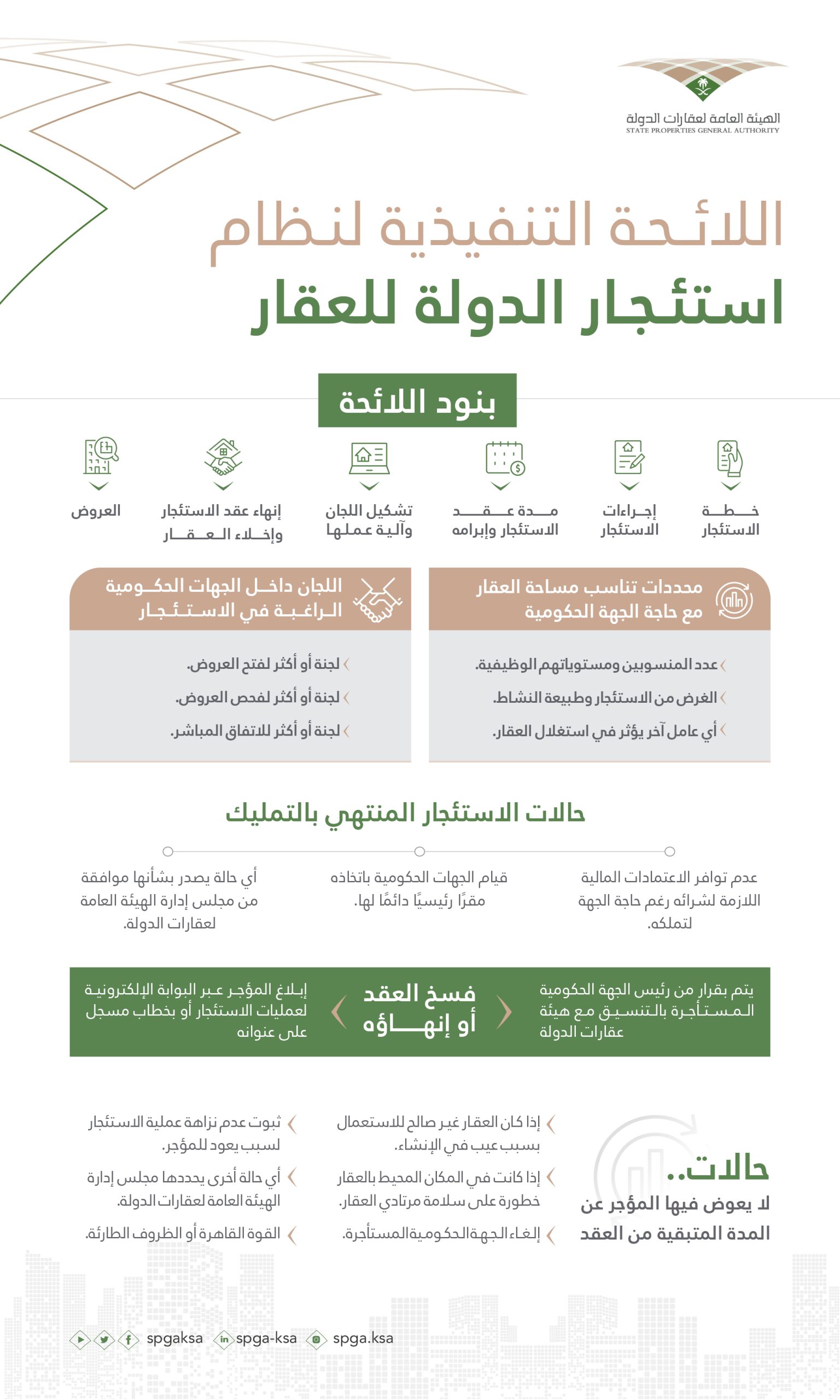 الهيئة العامة لعقارات الدولة
STATE PROPERTIES GENERAL AUTHORITY

اللائحة التنفيذية لنظام
استئجار الدولة للعقار

بنود اللائحة

خطة الاستئجار

إجراءات الاستئجار

مدة عقد الاستئجار وإبرامه

تشكيل اللجان وآلية عملها

إنهاء عقد الاستئجار وإخلاء العقار

العروض

محددات تناسب مساحة العقار مع حاجة الجهة الحكومية

عدد المنسوبين ومستوياتهم الوظيفية.
الغرض من الاستئجار وطبيعة النشاط.
أي عامل آخر يؤثر في استغلال العقار.

اللجان داخل الجهات الحكومية الراغبة في الاستئجار

لجنة أو أكثر لفتح العروض.
لجنة أو أكثر لفحص العروض.
لجنة أو أكثر للاتفاق المباشر.

حالات الاستئجار المنتهي بالتمليك

عدم توافر الاعتمادات المالية اللازمة لشرائه رغم حاجة الجهة لتملكه.

قيام الجهات الحكومية باتخاذه مقرًا رئيسيًا دائمًا لها.

أي حالة يصدر بشأنها موافقة من مجلس إدارة الهيئة العامة لعقارات الدولة.

يتم بقرار من رئيس الجهة الحكومية المستأجرة بالتنسيق مع هيئة عقارات الدولة

فسخ العقد أو إنهاؤه

إبلاغ المؤجر عبر البوابة الإلكترونية لعمليات الاستئجار أو بخطاب مسجل على عنوانه

حالات.. لا يعوض فيها المؤجر عن المدة المتبقية من العقد

إذا كان العقار غير صالح للاستعمال بسبب عيب في الإنشاء.
إذا كانت في المكان المحيط بالعقار خطورة على سلامة مرتادي العقار.
إلغاء الجهة الحكومية المستأجرة.

ثبوت عدم نزاهة عملية الاستئجار لسبب يعود للمؤجر.
أي حالة أخرى يحددها مجلس إدارة الهيئة العامة لعقارات الدولة.
القوة القاهرة أو الظروف الطارئة.

spgaksa spga-ksa spga.ksa